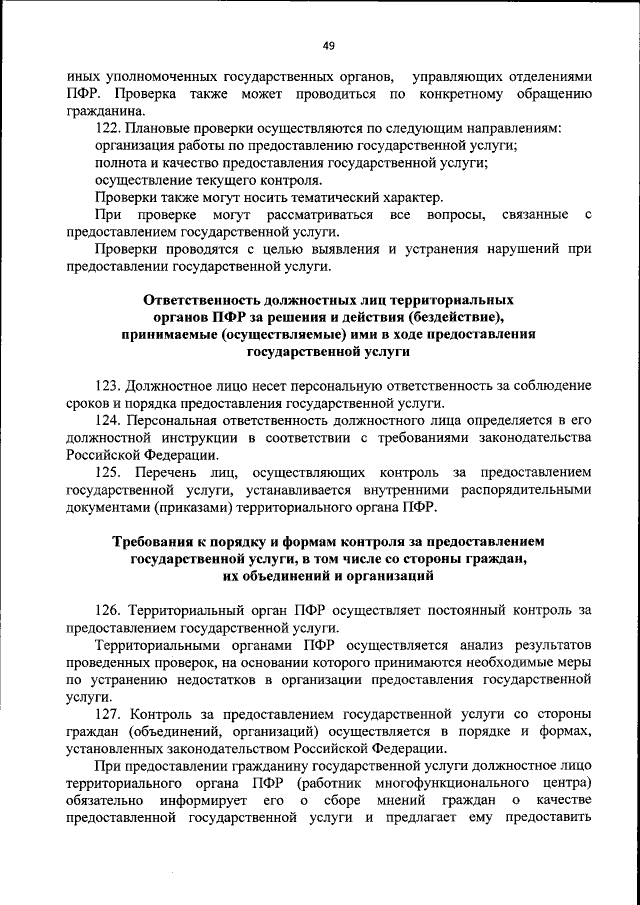 49

иных уполномоченных государственных органов, управляющих отделениями ПФР. Проверка также может проводиться по конкретному обращению гражданина.

122. Плановые проверки осуществляются по следующим направлениям:
организация работы по предоставлению государственной услуги;
полнота и качество предоставления государственной услуги;
осуществление текущего контроля.

Проверки также могут носить тематический характер.

При проверке могут рассматриваться все вопросы, связанные с предоставлением государственной услуги.

Проверки проводятся с целью выявления и устранения нарушений при предоставлении государственной услуги.

Ответственность должностных лиц территориальных органов ПФР за решения и действия (бездействие), принимаемые (осуществляемые) ими в ходе предоставления государственной услуги

123. Должностное лицо несет персональную ответственность за соблюдение сроков и порядка предоставления государственной услуги.

124. Персональная ответственность должностного лица определяется в его должностной инструкции в соответствии с требованиями законодательства Российской Федерации.

125. Перечень лиц, осуществляющих контроль за предоставлением государственной услуги, устанавливается внутренними распорядительными документами (приказами) территориального органа ПФР.

Требования к порядку и формам контроля за предоставлением государственной услуги, в том числе со стороны граждан, их объединений и организаций

126. Территориальный орган ПФР осуществляет постоянный контроль за предоставлением государственной услуги.

Территориальными органами ПФР осуществляется анализ результатов проведенных проверок, на основании которого принимаются необходимые меры по устранению недостатков в организации предоставления государственной услуги.

127. Контроль за предоставлением государственной услуги со стороны граждан (объединений, организаций) осуществляется в порядке и формах, установленных законодательством Российской Федерации.

При предоставлении гражданину государственной услуги должностное лицо территориального органа ПФР (работник многофункционального центра) обязательно информирует его о сборе мнений граждан о качестве предоставленной государственной услуги и предлагает ему предоставить